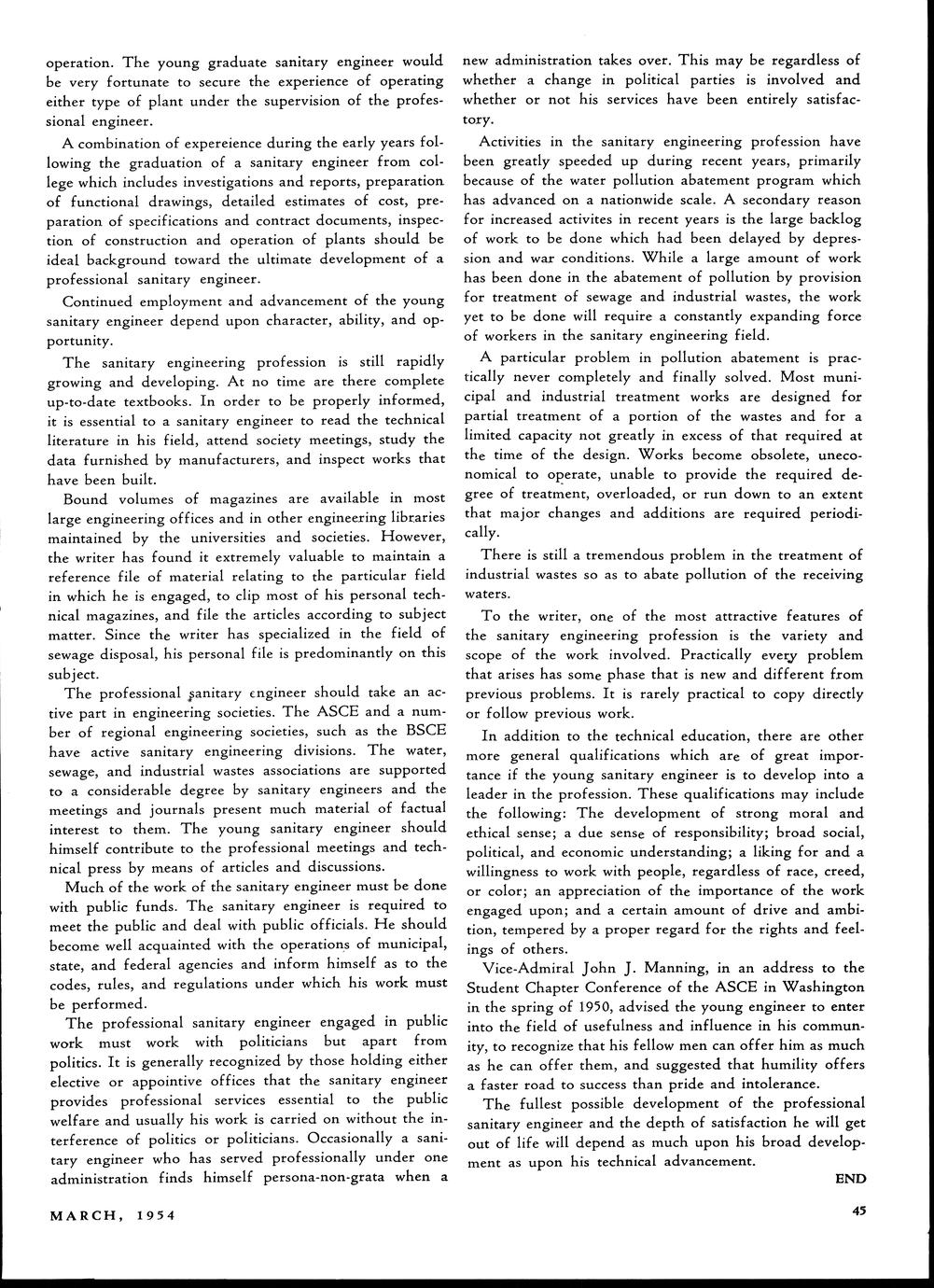 operation. The young graduate sanitary engineer would be very fortunate to secure the experience of operating either type of plant under the supervision of the professional engineer.

A combination of expereience during the early years following the graduation of a sanitary engineer from college which includes investigations and reports, preparation of functional drawings, detailed estimates of cost, preparation of specifications and contract documents, inspection of construction and operation of plants should be ideal background toward the ultimate development of a professional sanitary engineer.

Continued employment and advancement of the young sanitary engineer depend upon character, ability, and opportunity.

The sanitary engineering profession is still rapidly growing and developing. At no time are there complete up-to-date textbooks. In order to be properly informed, it is essential to a sanitary engineer to read the technical literature in his field, attend society meetings, study the data furnished by manufacturers, and inspect works that have been built.

Bound volumes of magazines are available in most large engineering offices and in other engineering libraries maintained by the universities and societies. However, the writer has found it extremely valuable to maintain a reference file of material relating to the particular field in which he is engaged, to clip most of his personal technical magazines, and file the articles according to subject matter. Since the writer has specialized in the field of sewage disposal, his personal file is predominantly on this subject.

The professional sanitary engineer should take an active part in engineering societies. The ASCE and a number of regional engineering societies, such as the BSCE have active sanitary engineering divisions. The water, sewage, and industrial wastes associations are supported to a considerable degree by sanitary engineers and the meetings and journals present much material of factual interest to them. The young sanitary engineer should himself contribute to the professional meetings and technical press by means of articles and discussions.

Much of the work of the sanitary engineer must be done with public funds. The sanitary engineer is required to meet the public and deal with public officials. He should become well acquainted with the operations of municipal, state, and federal agencies and inform himself as to the codes, rules, and regulations under which his work must be performed.

The professional sanitary engineer engaged in public work must work with politicians but apart from politics. It is generally recognized by those holding either elective or appointive offices that the sanitary engineer provides professional services essential to the public welfare and usually his work is carried on without the interference of politics or politicians. Occasionally a sanitary engineer who has served professionally under one administration finds himself persona-non-grata when a new administration takes over. This may be regardless of whether a change in political parties is involved and whether or not his services have been entirely satisfactory.

Activities in the sanitary engineering profession have been greatly speeded up during recent years, primarily because of the water pollution abatement program which has advanced on a nationwide scale. A secondary reason for increased activites in recent years is the large backlog of work to be done which had been delayed by depression and war conditions. While a large amount of work has been done in the abatement of pollution by provision for treatment of sewage and industrial wastes, the work yet to be done will require a constantly expanding force of workers in the sanitary engineering field.

A particular problem in pollution abatement is practically never completely and finally solved. Most municipal and industrial treatment works are designed for partial treatment of a portion of the wastes and for a limited capacity not greatly in excess of that required at the time of the design. Works become obsolete, uneconomical to operate, unable to provide the required degree of treatment, overloaded, or run down to an extent that major changes and additions are required periodically.

There is still a tremendous problem in the treatment of industrial wastes so as to abate pollution of the receiving waters.

To the writer, one of the most attractive features of the sanitary engineering profession is the variety and scope of the work involved. Practically every problem that arises has some phase that is new and different from previous problems. It is rarely practical to copy directly or follow previous work.

In addition to the technical education, there are other more general qualifications which are of great importance if the young sanitary engineer is to develop into a leader in the profession. These qualifications may include the following: The development of strong moral and ethical sense; a due sense of responsibility; broad social, political, and economic understanding; a liking for and a willingness to work with people, regardless of race, creed, or color; an appreciation of the importance of the work engaged upon; and a certain amount of drive and ambition, tempered by a proper regard for the rights and feelings of others.

Vice-Admiral John J. Manning, in an address to the Student Chapter Conference of the ASCE in Washington in the spring of 1950, advised the young engineer to enter into the field of usefulness and influence in his community, to recognize that his fellow men can offer him as much as he can offer them, and suggested that humility offers a faster road to success than pride and intolerance.

The fullest possible development of the professional sanitary engineer and the depth of satisfaction he will get out of life will depend as much upon his broad development as upon his technical advancement.

END

MARCH, 1954

45